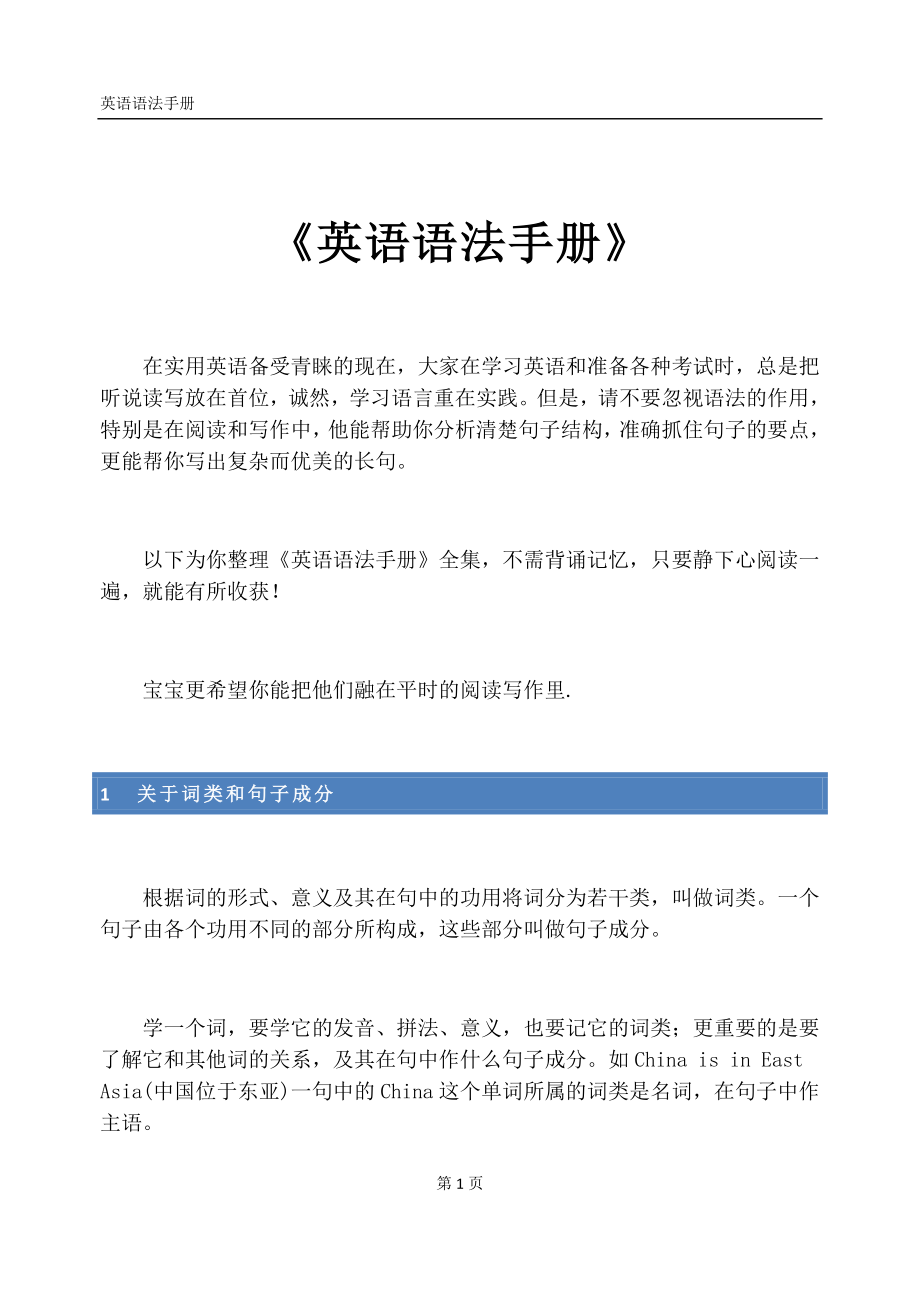 英语语法手册

《英语语法手册》

在实用英语备受青睐的现在，大家在学习英语和准备各种考试时，总是把听说读写放在首位，诚然，学习语言重在实践。但是，请不要忽视语法的作用，特别是在阅读和写作中，他能帮助你分析清楚句子结构，准确抓住句子的要点，更能帮你写出复杂而优美的长句。

以下为你整理《英语语法手册》全集，不需背诵记忆，只要静下心阅读一遍，就能有所收获！

宝宝更希望你能把他们融在平时的阅读写作里.

1 关于词类和句子成分

根据词的形式、意义及其在句中的功用将词分为若干类，叫做词类。一个句子由各个功用不同的部分所构成，这些部分叫做句子成分。

学一个词，要学它的发音、拼法、意义，也要记它的词类；更重要的是要了解它和其他词的关系，及其在句中作什么句子成分。如 China is in East Asia(中国位于东亚)一句中的 China 这个单词所属的词类是名词，在句子中作主语。

第 1 页